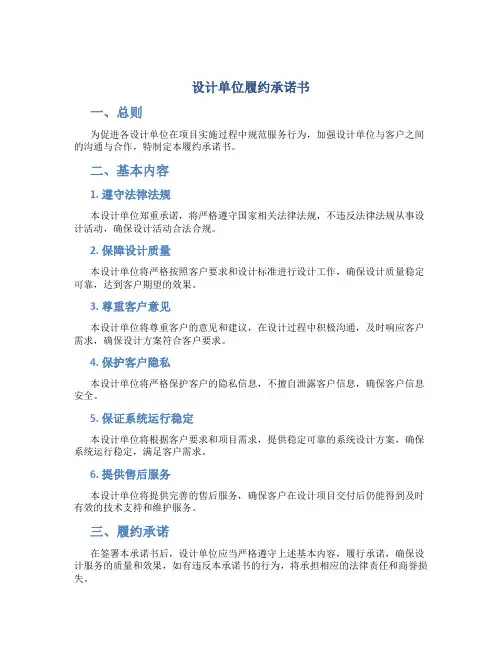 设计单位履约承诺书

一、总则

为促进各设计单位在项目实施过程中规范服务行为，加强设计单位与客户之间的沟通与合作，特制定本履约承诺书。

二、基本内容

1. 遵守法律法规

本设计单位郑重承诺，将严格遵守国家相关法律法规，不违反法律法规从事设计活动，确保设计活动合法合规。

2. 保障设计质量

本设计单位将严格按照客户要求和设计标准进行设计工作，确保设计质量稳定可靠，达到客户期望的效果。

3. 尊重客户意见

本设计单位将尊重客户的意见和建议，在设计过程中积极沟通，及时响应客户需求，确保设计方案符合客户要求。

4. 保护客户隐私

本设计单位将严格保护客户的隐私信息，不擅自泄露客户信息，确保客户信息安全。

5. 保证系统运行稳定

本设计单位将根据客户要求和项目需求，提供稳定可靠的系统设计方案，确保系统运行稳定，满足客户需求。

6. 提供售后服务

本设计单位将提供完善的售后服务，确保客户在设计项目交付后仍能得到及时有效的技术支持和维护服务。

三、履约承诺

在签署本承诺书后，设计单位应当严格遵守上述基本内容，履行承诺，确保设计服务的质量和效果，如有违反本承诺书的行为，将承担相应的法律责任和商誉损失。